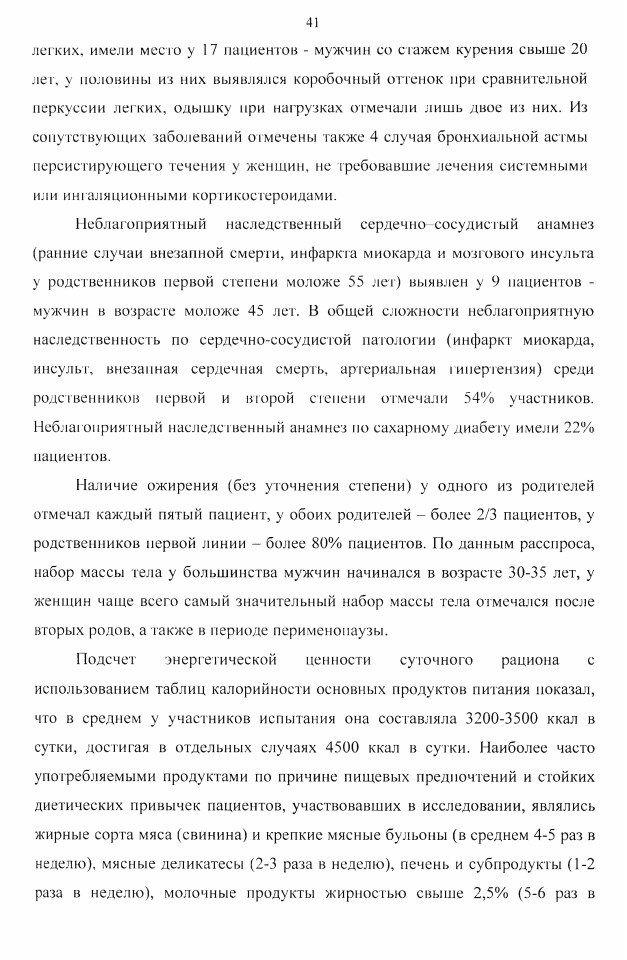 41

легких, имели место у 17 пациентов - мужчин со стажем курения свыше 20 лет, у половины из них выявлялся коробочный оттенок при сравнительной перкуссии легких, одышку при нагрузках отмечали лишь двое из них. Из сопутствующих заболеваний отмечены также 4 случая бронхиальной астмы персистирующего течения у женщин, не требовавшие лечения системными или ингаляционными кортикостероидами.

Неблагоприятный наследственный сердечно–сосудистый анамнез (ранние случаи внезапной смерти, инфаркта миокарда и мозгового инсульта у родственников первой степени моложе 55 лет) выявлен у 9 пациентов - мужчин в возрасте моложе 45 лет. В общей сложности неблагоприятную наследственность по сердечно-сосудистой патологии (инфаркт миокарда, инсульт, внезапная сердечная смерть, артериальная гипертензия) среди родственников первой и второй степени отмечали 54% участников. Неблагоприятный наследственный анамнез по сахарному диабету имели 22% пациентов.

Наличие ожирения (без уточнения степени) у одного из родителей отмечал каждый пятый пациент, у обоих родителей – более 2/3 пациентов, у родственников первой линии – более 80% пациентов. По данным расспроса, набор массы тела у большинства мужчин начинался в возрасте 30-35 лет, у женщин чаще всего самый значительный набор массы тела отмечался после вторых родов, а также в периоде перименопаузы.

Подсчет энергетической ценности суточного рациона с использованием таблиц калорийности основных продуктов питания показал, что в среднем у участников испытания она составляла 3200-3500 ккал в сутки, достигая в отдельных случаях 4500 ккал в сутки. Наиболее часто употребляемыми продуктами по причине пищевых предпочтений и стойких диетических привычек пациентов, участвовавших в исследовании, являлись жирные сорта мяса (свинина) и крепкие мясные бульоны (в среднем 4-5 раз в неделю), мясные деликатесы (2-3 раза в неделю), печень и субпродукты (1-2 раза в неделю), молочные продукты жирностью свыше 2,5% (5-6 раз в